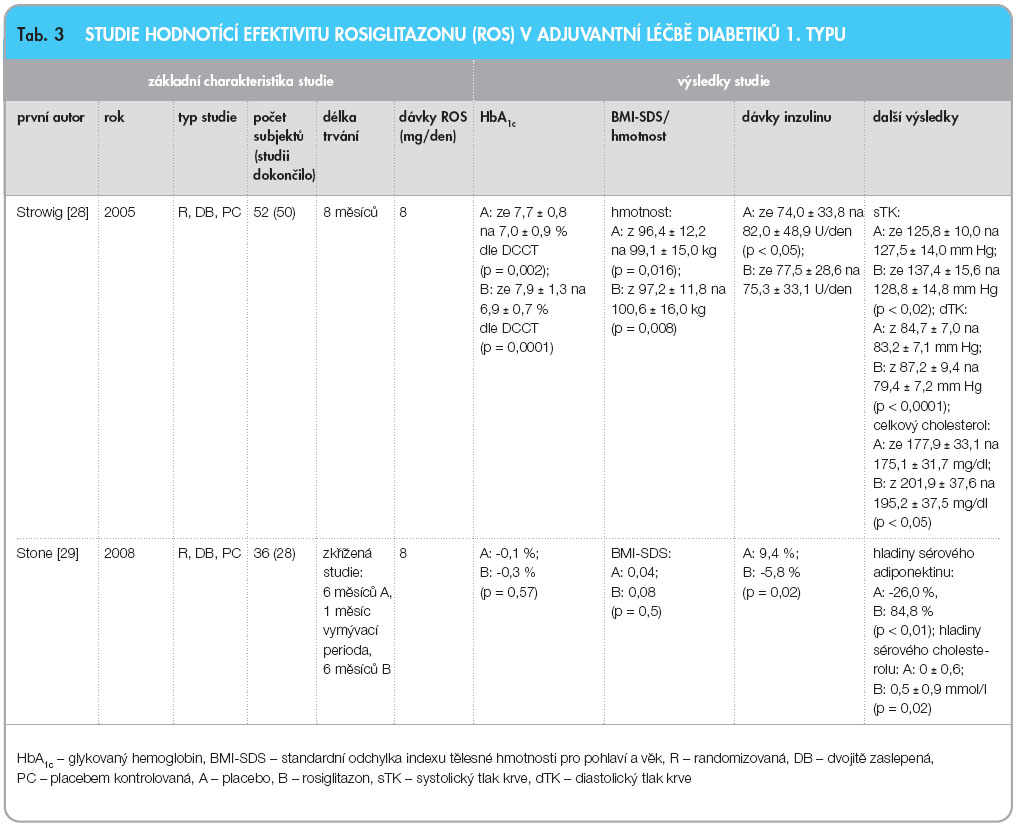 Tab. 3 STUDIE HODNOTÍCÍ EFEKTIVITU ROSIGLITAZONU (ROS) V ADJUVANTNÍ LÉČBĚ DIABETIKŮ 1. TYPU

| základní charakteristika studie | | | | | | výsledky studie | | | |
|---|---|---|---|---|---|---|---|---|---|
| první autor | rok | typ studie | počet subjektů (studii dokončilo) | délka trvání | dávky ROS (mg/den) | $HbA_{1c}$ | BMI-SDS/ hmotnost | dávky inzulinu | další výsledky |
| Strowig [28] | 2005 | R, DB, PC | 52 (50) | 8 měsíců | 8 | A: ze 7,7 ± 0,8 na 7,0 ± 0,9 % dle DCCT (p = 0,002); B: ze 7,9 ± 1,3 na 6,9 ± 0,7 % dle DCCT (p = 0,0001) | hmotnost: A: z 96,4 ± 12,2 na 99,1 ± 15,0 kg (p = 0,016); B: z 97,2 ± 11,8 na 100,6 ± 16,0 kg (p = 0,008) | A: ze 74,0 ± 33,8 na 82,0 ± 48,9 U/den (p < 0,05); B: ze 77,5 ± 28,6 na 75,3 ± 33,1 U/den | sTK: A: ze 125,8 ± 10,0 na 127,5 ± 14,0 mm Hg; B: ze 137,4 ± 15,6 na 128,8 ± 14,8 mm Hg (p < 0,02); dTK: A: z 84,7 ± 7,0 na 83,2 ± 7,1 mm Hg; B: z 87,2 ± 9,4 na 79,4 ± 7,2 mm Hg (p < 0,0001); celkový cholesterol: A: ze 177,9 ± 33,1 na 175,1 ± 31,7 mg/dl; B: z 201,9 ± 37,6 na 195,2 ± 37,5 mg/dl (p < 0,05) |
| Stone [29] | 2008 | R, DB, PC | 36 (28) | zkřížená studie: 6 měsíců A, 1 měsíc vymývací perioda, 6 měsíců B | 8 | A: -0,1 %; B: -0,3 % (p = 0,57) | BMI-SDS: A: 0,04; B: 0,08 (p = 0,5) | A: 9,4 %; B: -5,8 % (p = 0,02) | hladiny sérového adiponektinu: A: -26,0 %, B: 84,8 % (p < 0,01); hladiny sérového cholesterolu: A: 0 ± 0,6; B: 0,5 ± 0,9 mmol/l (p = 0,02) |

$HbA_{1c}$ – glykovaný hemoglobin, BMI-SDS – standardní odchylka indexu tělesné hmotnosti pro pohlaví a věk, R – randomizovaná, DB – dvojitě zaslepená, PC – placebem kontrolovaná, A – placebo, B – rosiglitazon, sTK – systolický tlak krve, dTK – diastolický tlak krve